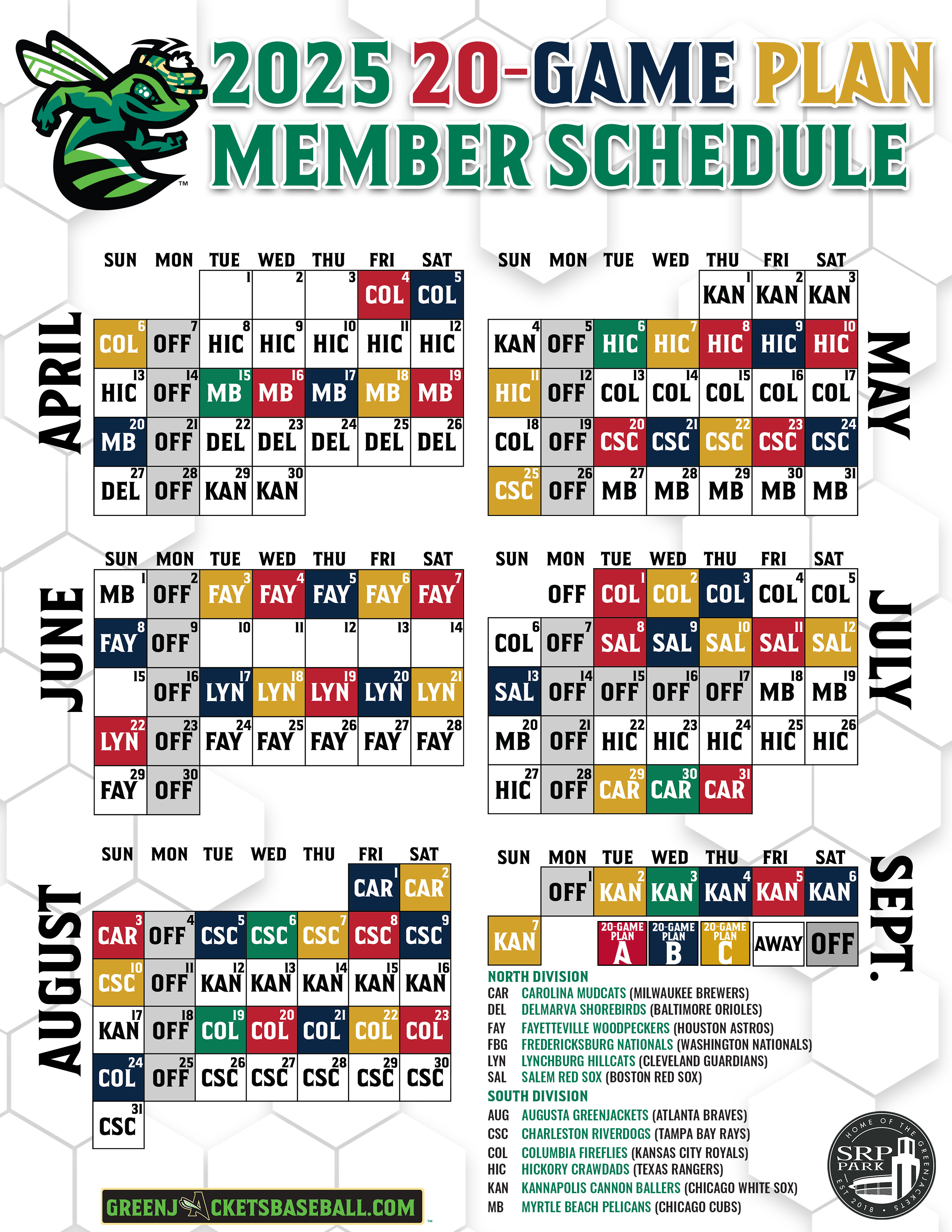 2025 20-GAME PLAN
MEMBER SCHEDULE

APRIL

| SUN | MON | TUE | WED | THU | FRI | SAT |
|---|---|---|---|---|---|---|
| | | 1 | 2 | 3 | 4 COL | 5 COL |
| 6 COL | 7 OFF | 8 HIC | 9 HIC | 10 HIC | 11 HIC | 12 HIC |
| 13 HIC | 14 OFF | 15 MB | 16 MB | 17 MB | 18 MB | 19 MB |
| 20 MB | 21 OFF | 22 DEL | 23 DEL | 24 DEL | 25 DEL | 26 DEL |
| 27 DEL | 28 OFF | 29 KAN | 30 KAN | | | |

MAY

| SUN | MON | TUE | WED | THU | FRI | SAT |
|---|---|---|---|---|---|---|
| | | | | 1 KAN | 2 KAN | 3 KAN |
| 4 KAN | 5 OFF | 6 HIC | 7 HIC | 8 HIC | 9 HIC | 10 HIC |
| 11 HIC | 12 OFF | 13 COL | 14 COL | 15 COL | 16 COL | 17 COL |
| 18 COL | 19 OFF | 20 CSC | 21 CSC | 22 CSC | 23 CSC | 24 CSC |
| 25 CSC | 26 OFF | 27 MB | 28 MB | 29 MB | 30 MB | 31 MB |

JUNE

| SUN | MON | TUE | WED | THU | FRI | SAT |
|---|---|---|---|---|---|---|
| 1 MB | 2 OFF | 3 FAY | 4 FAY | 5 FAY | 6 FAY | 7 FAY |
| 8 FAY | 9 OFF | 10 | 11 | 12 | 13 | 14 |
| 15 | 16 OFF | 17 LYN | 18 LYN | 19 LYN | 20 LYN | 21 LYN |
| 22 LYN | 23 OFF | 24 FAY | 25 FAY | 26 FAY | 27 FAY | 28 FAY |
| 29 FAY | 30 OFF | | | | | |

JULY

| SUN | MON | TUE | WED | THU | FRI | SAT |
|---|---|---|---|---|---|---|
| | OFF | 1 COL | 2 COL | 3 COL | 4 COL | 5 COL |
| 6 COL | 7 OFF | 8 SAL | 9 SAL | 10 SAL | 11 SAL | 12 SAL |
| 13 SAL | 14 OFF | 15 OFF | 16 OFF | 17 OFF | 18 MB | 19 MB |
| 20 MB | 21 OFF | 22 HIC | 23 HIC | 24 HIC | 25 HIC | 26 HIC |
| 27 HIC | 28 OFF | 29 CAR | 30 CAR | 31 CAR | | |

AUGUST

| SUN | MON | TUE | WED | THU | FRI | SAT |
|---|---|---|---|---|---|---|
| | | | | | 1 CAR | 2 CAR |
| 3 CAR | 4 OFF | 5 CSC | 6 CSC | 7 CSC | 8 CSC | 9 CSC |
| 10 CSC | 11 OFF | 12 KAN | 13 KAN | 14 KAN | 15 KAN | 16 KAN |
| 17 KAN | 18 OFF | 19 COL | 20 COL | 21 COL | 22 COL | 23 COL |
| 24 COL | 25 OFF | 26 CSC | 27 CSC | 28 CSC | 29 CSC | 30 CSC |
| 31 CSC | | | | | | |

SEPT.

| SUN | MON | TUE | WED | THU | FRI | SAT |
|---|---|---|---|---|---|---|
| | 1 OFF | 2 KAN | 3 KAN | 4 KAN | 5 KAN | 6 KAN |
| 7 KAN | | | | | | |

20-GAME PLAN A
20-GAME PLAN B
20-GAME PLAN C
AWAY
OFF

NORTH DIVISION
CAR CAROLINA MUDCATS (MILWAUKEE BREWERS)
DEL DELMARVA SHOREBIRDS (BALTIMORE ORIOLES)
FAY FAYETTEVILLE WOODPECKERS (HOUSTON ASTROS)
FBG FREDERICKSBURG NATIONALS (WASHINGTON NATIONALS)
LYN LYNCHBURG HILLCATS (CLEVELAND GUARDIANS)
SAL SALEM RED SOX (BOSTON RED SOX)
SOUTH DIVISION
AUG AUGUSTA GREENJACKETS (ATLANTA BRAVES)
CSC CHARLESTON RIVERDOGS (TAMPA BAY RAYS)
COL COLUMBIA FIREFLIES (KANSAS CITY ROYALS)
HIC HICKORY CRAWDADS (TEXAS RANGERS)
KAN KANNAPOLIS CANNON BALLERS (CHICAGO WHITE SOX)
MB MYRTLE BEACH PELICANS (CHICAGO CUBS)

GREENJACKETSBASEBALL.COM

HOME OF THE GREENJACKETS SRP PARK EST 2018